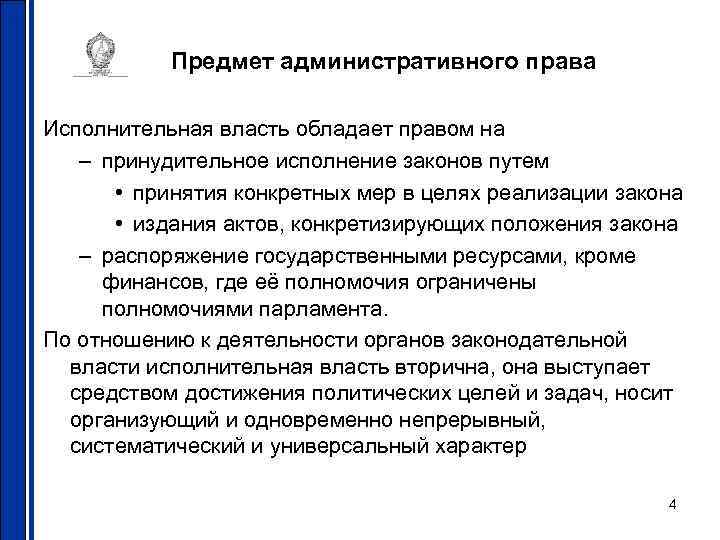 Предмет административного права

Исполнительная власть обладает правом на
– принудительное исполнение законов путем
• принятия конкретных мер в целях реализации закона
• издания актов, конкретизирующих положения закона
– распоряжение государственными ресурсами, кроме финансов, где её полномочия ограничены полномочиями парламента.

По отношению к деятельности органов законодательной власти исполнительная власть вторична, она выступает средством достижения политических целей и задач, носит организующий и одновременно непрерывный, систематический и универсальный характер

4